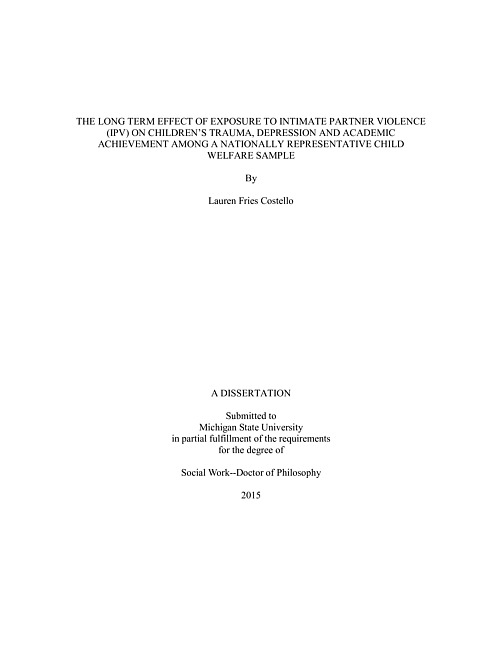 THE LONG TERM EFFECT OF EXPOSURE TO INTIMATE PARTNER VIOLENCE (IPV) ON CHILDREN'S TRAUMA, DEPRESSION AND ACADEMIC ACHIEVEMENT AMONG A NATIONALLY REPRESENTATIVE CHILD WELFARE SAMPLE

By

Lauren Fries Costello

A DISSERTATION

Submitted to
Michigan State University
in partial fulfillment of the requirements
for the degree of

Social Work--Doctor of Philosophy

2015